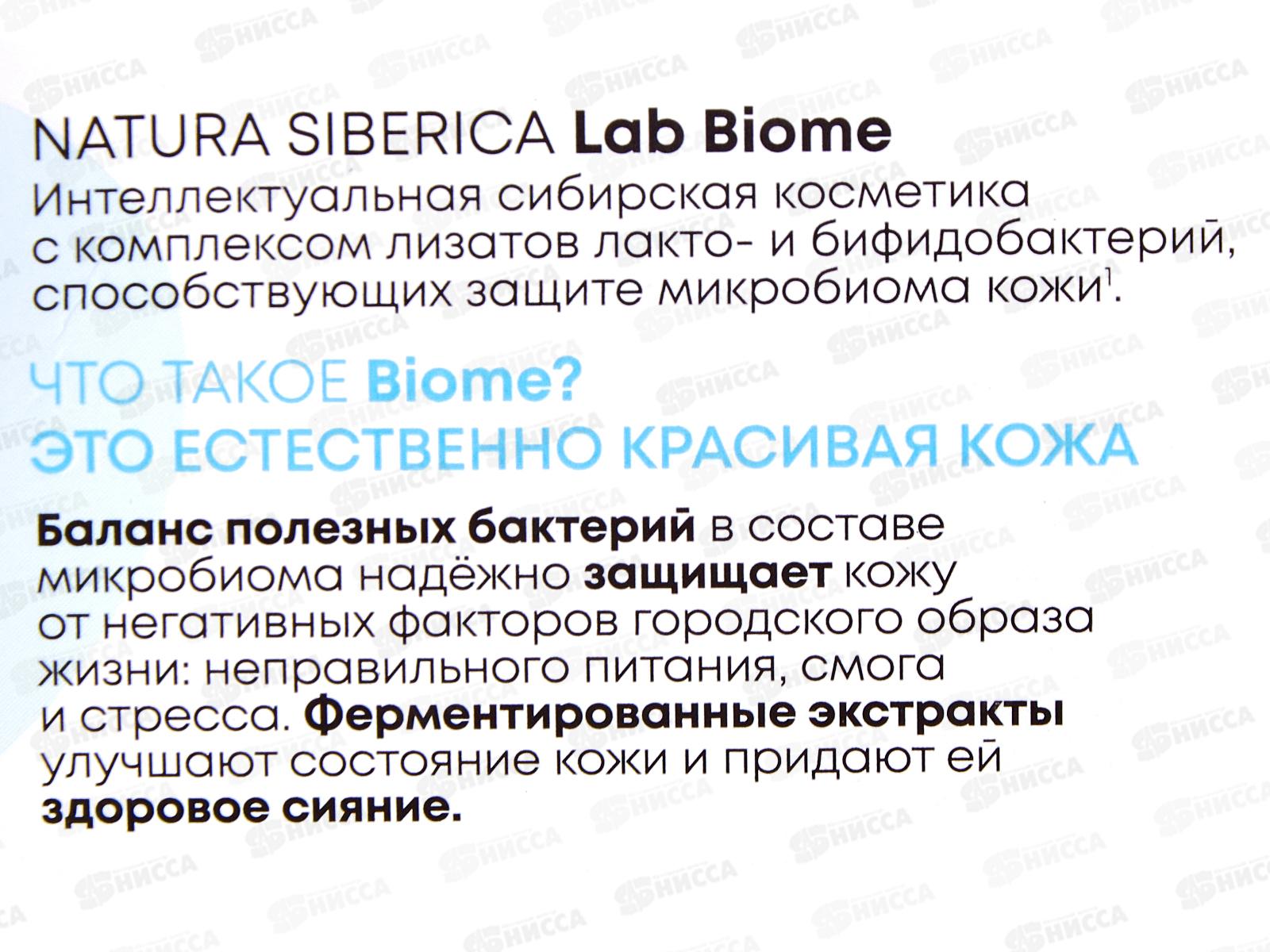 NATURA SIBERICA Lab Biome
Интеллектуальная сибирская косметика с комплексом лизатов лакто- и бифидобактерий, способствующих защите микробиома кожи$^1$.

ЧТО ТАКОЕ Biome?
ЭТО ЕСТЕСТВЕННО КРАСИВАЯ КОЖА

Баланс полезных бактерий в составе микробиома надёжно защищает кожу от негативных факторов городского образа жизни: неправильного питания, смога и стресса. Ферментированные экстракты улучшают состояние кожи и придают ей здоровое сияние.

НИССА